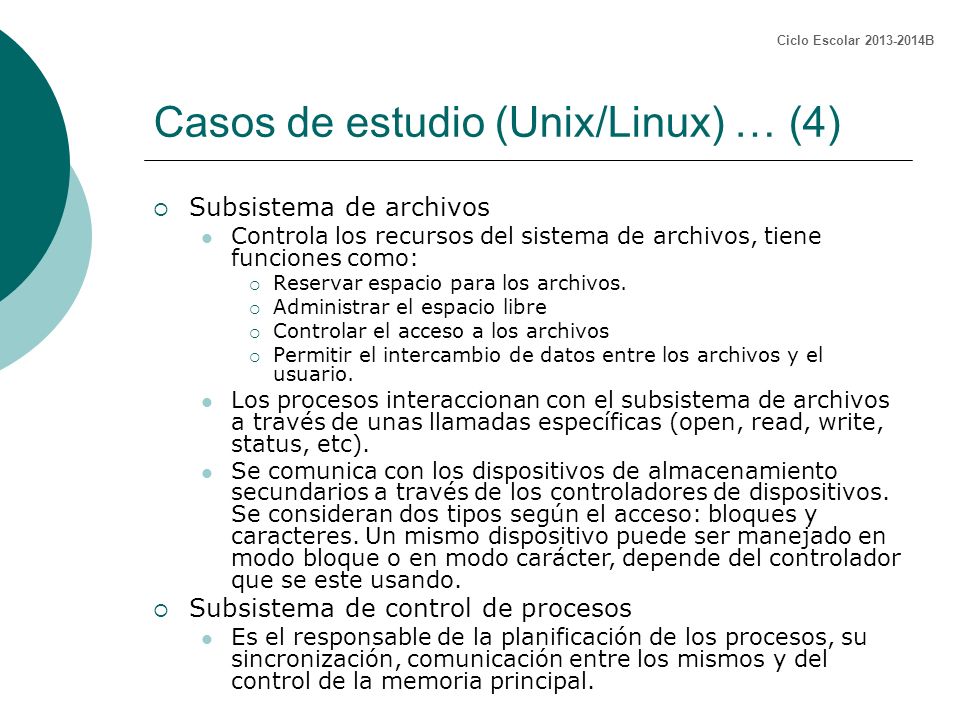 Ciclo Escolar 2013-2014B

Casos de estudio (Unix/Linux) … (4)

Subsistema de archivos

Controla los recursos del sistema de archivos, tiene funciones como:

Reservar espacio para los archivos.

Administrar el espacio libre

Controlar el acceso a los archivos

Permitir el intercambio de datos entre los archivos y el usuario.

Los procesos interaccionan con el subsistema de archivos a través de unas llamadas específicas (open, read, write, status, etc).

Se comunica con los dispositivos de almacenamiento secundarios a través de los controladores de dispositivos. Se consideran dos tipos según el acceso: bloques y caracteres. Un mismo dispositivo puede ser manejado en modo bloque o en modo carácter, depende del controlador que se este usando.

Subsistema de control de procesos

Es el responsable de la planificación de los procesos, su sincronización, comunicación entre los mismos y del control de la memoria principal.